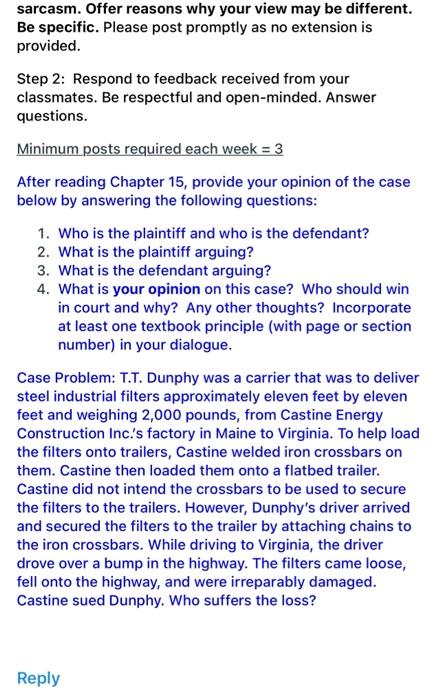 sarcasm. Offer reasons why your view may be different. Be specific. Please post promptly as no extension is provided.

Step 2: Respond to feedback received from your classmates. Be respectful and open-minded. Answer questions.

Minimum posts required each week = 3

After reading Chapter 15, provide your opinion of the case below by answering the following questions:

1. Who is the plaintiff and who is the defendant?
2. What is the plaintiff arguing?
3. What is the defendant arguing?
4. What is your opinion on this case? Who should win in court and why? Any other thoughts? Incorporate at least one textbook principle (with page or section number) in your dialogue.

Case Problem: T.T. Dunphy was a carrier that was to deliver steel industrial filters approximately eleven feet by eleven feet and weighing 2,000 pounds, from Castine Energy Construction Inc.'s factory in Maine to Virginia. To help load the filters onto trailers, Castine welded iron crossbars on them. Castine then loaded them onto a flatbed trailer. Castine did not intend the crossbars to be used to secure the filters to the trailers. However, Dunphy's driver arrived and secured the filters to the trailer by attaching chains to the iron crossbars. While driving to Virginia, the driver drove over a bump in the highway. The filters came loose, fell onto the highway, and were irreparably damaged. Castine sued Dunphy. Who suffers the loss?

Reply